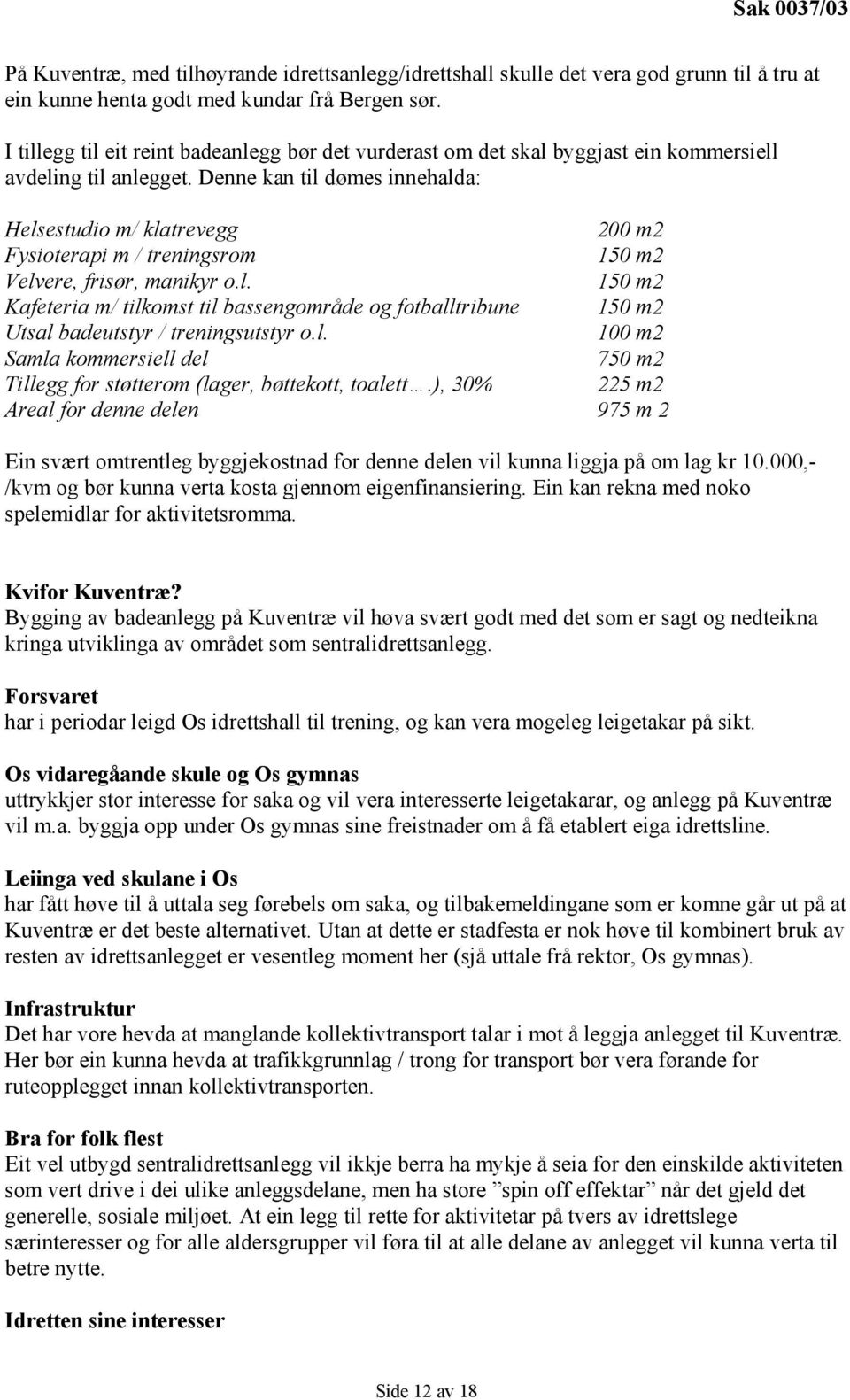 Sak 0037/03

På Kuventræ, med tilhøyrande idrettsanlegg/idrettshall skulle det vera god grunn til å tru at ein kunne henta godt med kundar frå Bergen sør.

I tillegg til eit reint badeanlegg bør det vurderast om det skal byggjast ein kommersiell avdeling til anlegget. Denne kan til dømes innehalda:

| | |
|---|---|
| Helsestudio m/ klatrevegg | 200 m2 |
| Fysioterapi m / treningsrom | 150 m2 |
| Velvere, frisør, manikyr o.l. | 150 m2 |
| Kafeteria m/ tilkomst til bassengområde og fotballtribune | 150 m2 |
| Utsal badeutstyr / treningsutstyr o.l. | 100 m2 |
| Samla kommersiell del | 750 m2 |
| Tillegg for støtterom (lager, bøttekott, toalett….), 30% | 225 m2 |
| Areal for denne delen | 975 m 2 |

Ein svært omtrentleg byggjekostnad for denne delen vil kunna liggja på om lag kr 10.000,- /kvm og bør kunna verta kosta gjennom eigenfinansiering. Ein kan rekna med noko spelemidlar for aktivitetsromma.

Kvifor Kuventræ?
Bygging av badeanlegg på Kuventræ vil høva svært godt med det som er sagt og nedteikna kringa utviklinga av området som sentralidrettsanlegg.

Forsvaret
har i periodar leigd Os idrettshall til trening, og kan vera mogeleg leigetakar på sikt.

Os vidaregåande skule og Os gymnas
uttrykkjer stor interesse for saka og vil vera interesserte leigetakarar, og anlegg på Kuventræ vil m.a. byggja opp under Os gymnas sine freistnader om å få etablert eiga idrettsline.

Leiinga ved skulane i Os
har fått høve til å uttala seg førebels om saka, og tilbakemeldingane som er komne går ut på at Kuventræ er det beste alternativet. Utan at dette er stadfesta er nok høve til kombinert bruk av resten av idrettsanlegget er vesentleg moment her (sjå uttale frå rektor, Os gymnas).

Infrastruktur
Det har vore hevda at manglande kollektivtransport talar i mot å leggja anlegget til Kuventræ. Her bør ein kunna hevda at trafikkgrunnlag / trong for transport bør vera førande for ruteopplegget innan kollektivtransporten.

Bra for folk flest
Eit vel utbygd sentralidrettsanlegg vil ikkje berra ha mykje å seia for den einskilde aktiviteten som vert drive i dei ulike anleggsdelane, men ha store ”spin off effektar” når det gjeld det generelle, sosiale miljøet. At ein legg til rette for aktivitetar på tvers av idrettslege særinteresser og for alle aldersgrupper vil føra til at alle delane av anlegget vil kunna verta til betre nytte.

Idretten sine interesser

Side 12 av 18